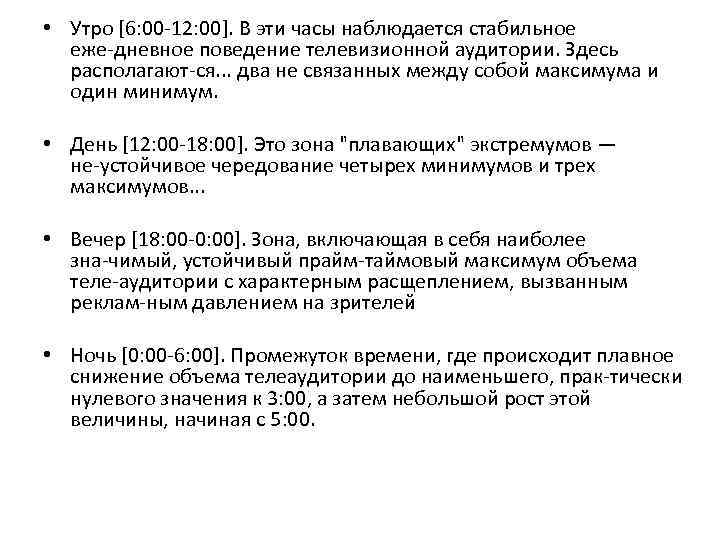 • Утро [6:00-12:00]. В эти часы наблюдается стабильное еже-дневное поведение телевизионной аудитории. Здесь располагают-ся... два не связанных между собой максимума и один минимум.

• День [12:00-18:00]. Это зона "плавающих" экстремумов — не-устойчивое чередование четырех минимумов и трех максимумов...

• Вечер [18:00-0:00]. Зона, включающая в себя наиболее зна-чимый, устойчивый прайм-таймовый максимум объема теле-аудитории с характерным расщеплением, вызванным реклам-ным давлением на зрителей

• Ночь [0:00-6:00]. Промежуток времени, где происходит плавное снижение объема телеаудитории до наименьшего, прак-тически нулевого значения к 3:00, а затем небольшой рост этой величины, начиная с 5:00.